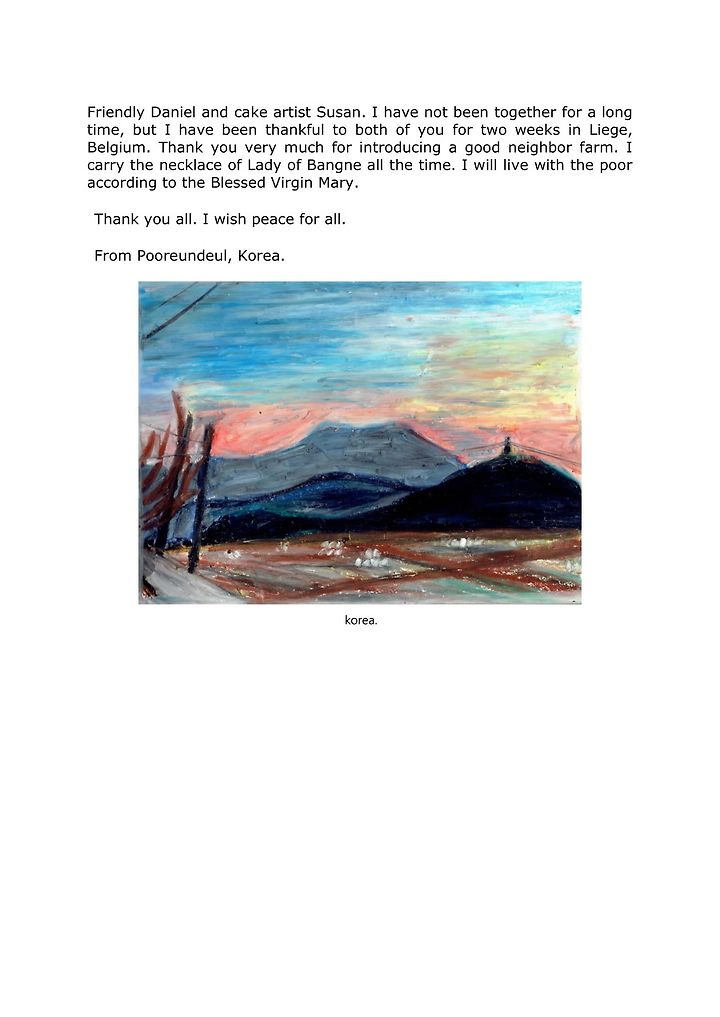 Friendly Daniel and cake artist Susan. I have not been together for a long time, but I have been thankful to both of you for two weeks in Liege, Belgium. Thank you very much for introducing a good neighbor farm. I carry the necklace of Lady of Bangne all the time. I will live with the poor according to the Blessed Virgin Mary.

Thank you all. I wish peace for all.

From Pooreundeul, Korea.

korea.